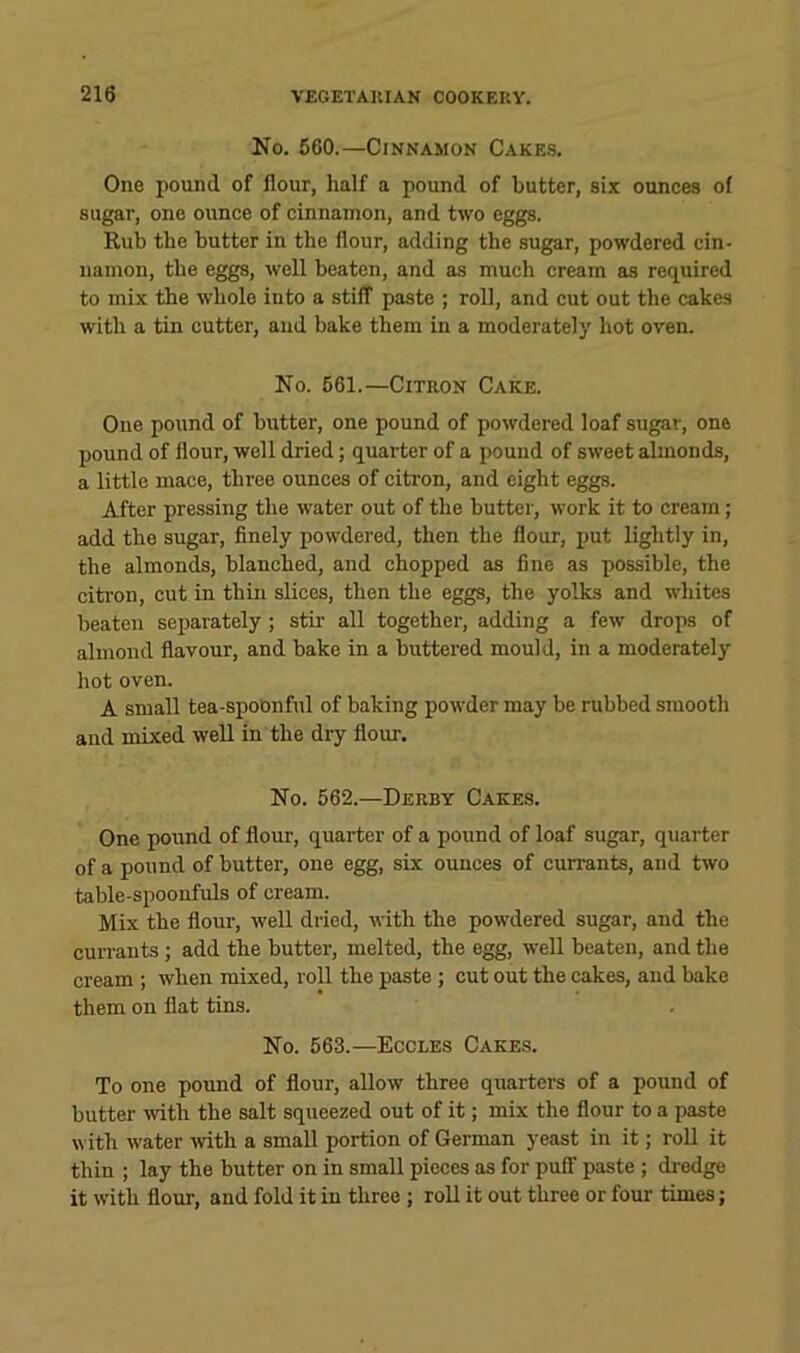 216 VEGETARIAN COOKERY.

No. 560.—Cinnamon Cakes.

One pound of flour, half a pound of butter, six ounces of sugar, one ounce of cinnamon, and two eggs.

Rub the butter in the flour, adding the sugar, powdered cinnamon, the eggs, well beaten, and as much cream as required to mix the whole into a stiff paste ; roll, and cut out the cakes with a tin cutter, and bake them in a moderately hot oven.

No. 561.—Citron Cake.

One pound of butter, one pound of powdered loaf sugar, one pound of flour, well dried; quarter of a pound of sweet almonds, a little mace, three ounces of citron, and eight eggs.

After pressing the water out of the butter, work it to cream; add the sugar, finely powdered, then the flour, put lightly in, the almonds, blanched, and chopped as fine as possible, the citron, cut in thin slices, then the eggs, the yolks and whites beaten separately ; stir all together, adding a few drops of almond flavour, and bake in a buttered mould, in a moderately hot oven.

A small tea-spoonful of baking powder may be rubbed smooth and mixed well in the dry flour.

No. 562.—Derby Cakes.

One pound of flour, quarter of a pound of loaf sugar, quarter of a pound of butter, one egg, six ounces of currants, and two table-spoonfuls of cream.

Mix the flour, well dried, with the powdered sugar, and the currants ; add the butter, melted, the egg, well beaten, and the cream ; when mixed, roll the paste ; cut out the cakes, and bake them on flat tins.

No. 563.—Eccles Cakes.

To one pound of flour, allow three quarters of a pound of butter with the salt squeezed out of it ; mix the flour to a paste with water with a small portion of German yeast in it ; roll it thin ; lay the butter on in small pieces as for puff paste ; dredge it with flour, and fold it in three ; roll it out three or four times;